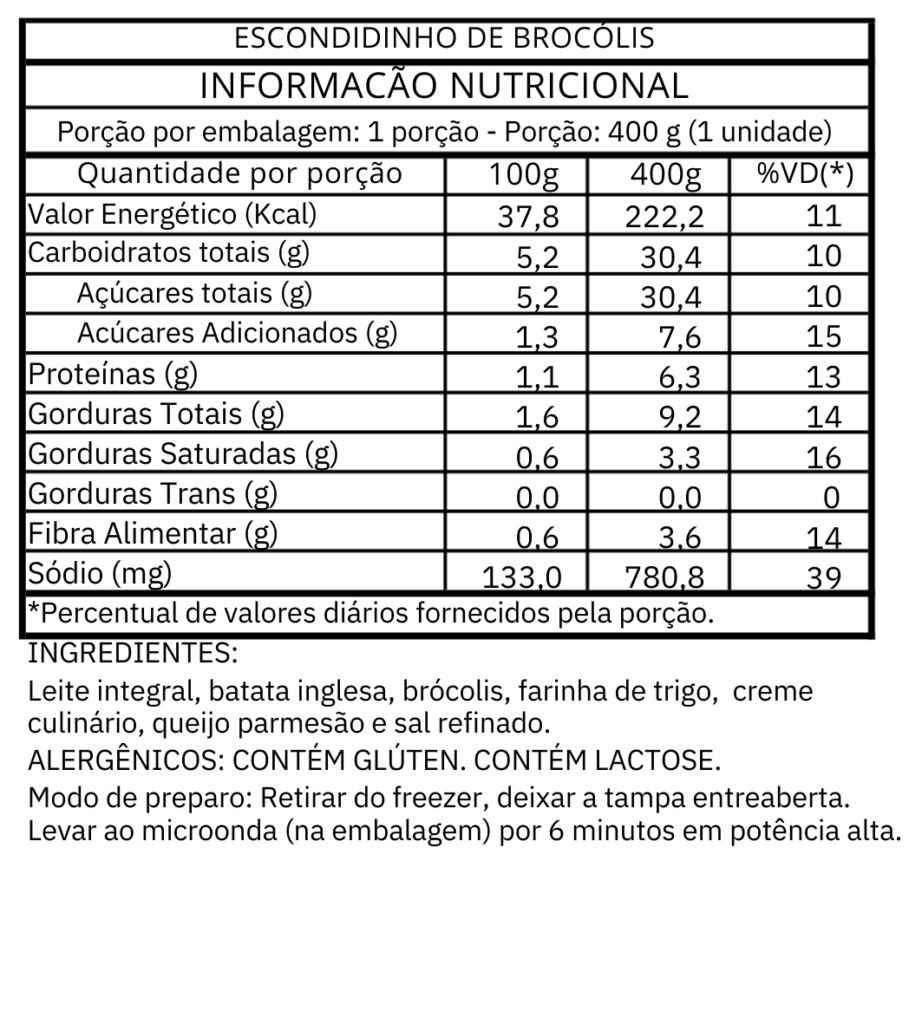 ESCONDIDINHO DE BROCÓLIS

INFORMACÃO NUTRICIONAL

Porção por embalagem: 1 porção - Porção: 400 g (1 unidade)

| Quantidade por porção | 100g | 400g | %VD(*) |
|---|---|---|---|
| Valor Energético (Kcal) | 37,8 | 222,2 | 11 |
| Carboidratos totais (g) | 5,2 | 30,4 | 10 |
| Açúcares totais (g) | 5,2 | 30,4 | 10 |
| Acúcares Adicionados (g) | 1,3 | 7,6 | 15 |
| Proteínas (g) | 1,1 | 6,3 | 13 |
| Gorduras Totais (g) | 1,6 | 9,2 | 14 |
| Gorduras Saturadas (g) | 0,6 | 3,3 | 16 |
| Gorduras Trans (g) | 0,0 | 0,0 | 0 |
| Fibra Alimentar (g) | 0,6 | 3,6 | 14 |
| Sódio (mg) | 133,0 | 780,8 | 39 |

*Percentual de valores diários fornecidos pela porção.

INGREDIENTES:
Leite integral, batata inglesa, brócolis, farinha de trigo, creme culinário, queijo parmesão e sal refinado.
ALERGÊNICOS: CONTÉM GLÚTEN. CONTÉM LACTOSE.
Modo de preparo: Retirar do freezer, deixar a tampa entreaberta. Levar ao microonda (na embalagem) por 6 minutos em potência alta.